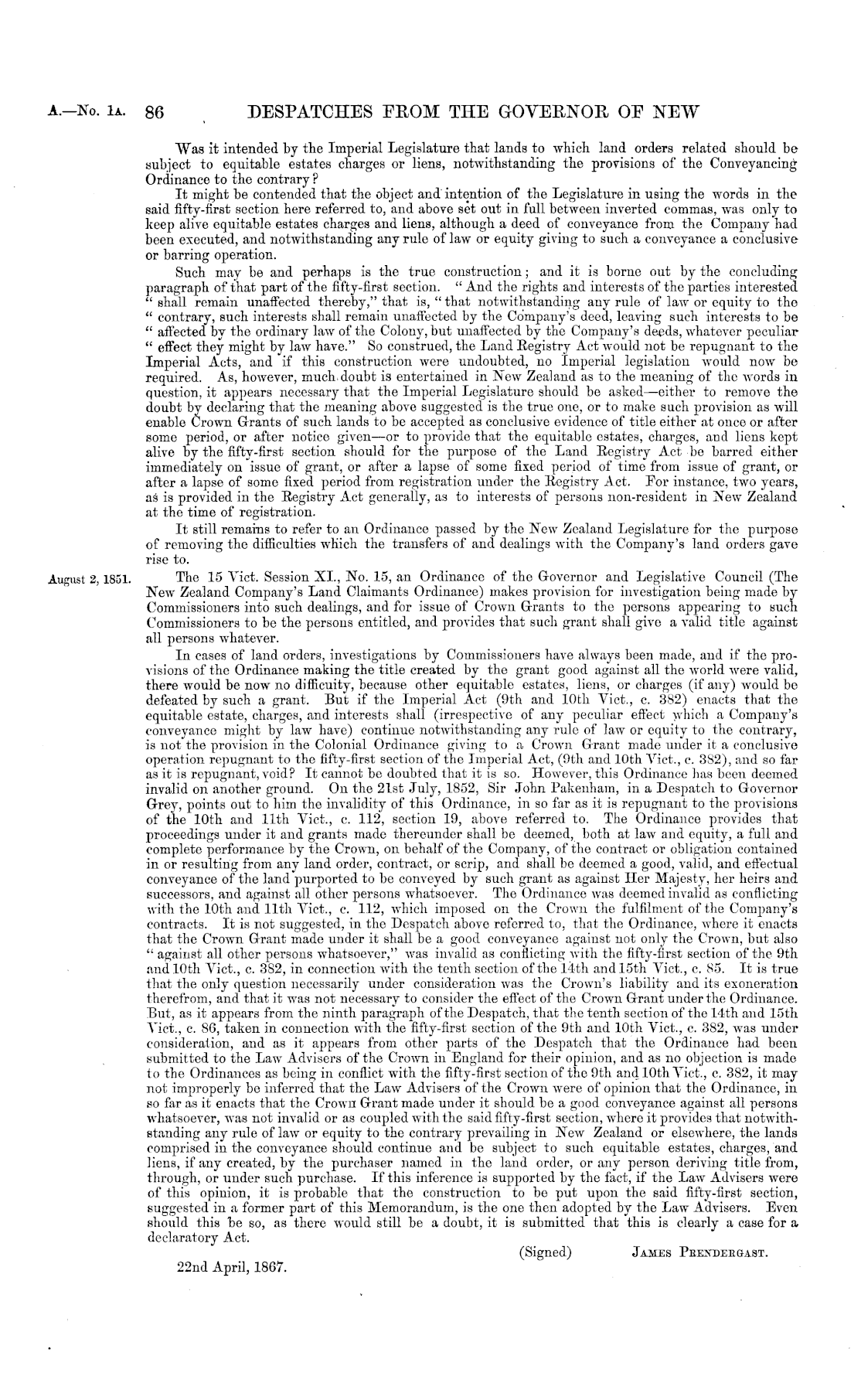 A.—No. 1A. 86 DESPATCHES FROM THE GOVERNOR OF NEW

Was it intended by the Imperial Legislature that lands to which land orders related should be subject to equitable estates charges or liens, notwithstanding the provisions of the Conveyancing Ordinance to the contrary?

It might be contended that the object and intention of the Legislature in using the words in the said fifty-first section here referred to, and above set out in full between inverted commas, was only to keep alive equitable estates charges and liens, although a deed of conveyance from the Company had been executed, and notwithstanding any rule of law or equity giving to such a conveyance a conclusive or barring operation.

Such may be and perhaps is the true construction; and it is borne out by the concluding paragraph of that part of the fifty-first section. "And the rights and interests of the parties interested "shall remain unaffected thereby," that is, "that notwithstanding any rule of law or equity to the "contrary, such interests shall remain unaffected by the Company's deed, leaving such interests to be "affected by the ordinary law of the Colony, but unaffected by the Company's deeds, whatever peculiar "effect they might by law have." So construed, the Land Registry Act would not be repugnant to the Imperial Acts, and if this construction were undoubted, no Imperial legislation would now be required. As, however, much doubt is entertained in New Zealand as to the meaning of the words in question, it appears necessary that the Imperial Legislature should be asked—either to remove the doubt by declaring that the meaning above suggested is the true one, or to make such provision as will enable Crown Grants of such lands to be accepted as conclusive evidence of title either at once or after some period, or after notice given—or to provide that the equitable estates, charges, and liens kept alive by the fifty-first section should for the purpose of the Land Registry Act be barred either immediately on issue of grant, or after a lapse of some fixed period of time from issue of grant, or after a lapse of some fixed period from registration under the Registry Act. For instance, two years, as is provided in the Registry Act generally, as to interests of persons non-resident in New Zealand at the time of registration.

It still remains to refer to an Ordinance passed by the New Zealand Legislature for the purpose of removing the difficulties which the transfers of and dealings with the Company's land orders gave rise to.

August 2, 1851.

The 15 Vict. Session XI., No. 15, an Ordinance of the Governor and Legislative Council (The New Zealand Company's Land Claimants Ordinance) makes provision for investigation being made by Commissioners into such dealings, and for issue of Crown Grants to the persons appearing to such Commissioners to be the persons entitled, and provides that such grant shall give a valid title against all persons whatever.

In cases of land orders, investigations by Commissioners have always been made, and if the provisions of the Ordinance making the title created by the grant good against all the world were valid, there would be now no difficulty, because other equitable estates, liens, or charges (if any) would be defeated by such a grant. But if the Imperial Act (9th and 10th Vict., c. 382) enacts that the equitable estate, charges, and interests shall (irrespective of any peculiar effect which a Company's conveyance might by law have) continue notwithstanding any rule of law or equity to the contrary, is not the provision in the Colonial Ordinance giving to a Crown Grant made under it a conclusive operation repugnant to the fifty-first section of the Imperial Act, (9th and 10th Vict., c. 382), and so far as it is repugnant, void? It cannot be doubted that it is so. However, this Ordinance has been deemed invalid on another ground. On the 21st July, 1852, Sir John Pakenham, in a Despatch to Governor Grey, points out to him the invalidity of this Ordinance, in so far as it is repugnant to the provisions of the 10th and 11th Vict., c. 112, section 19, above referred to. The Ordinance provides that proceedings under it and grants made thereunder shall be deemed, both at law and equity, a full and complete performance by the Crown, on behalf of the Company, of the contract or obligation contained in or resulting from any land order, contract, or scrip, and shall be deemed a good, valid, and effectual conveyance of the land purported to be conveyed by such grant as against Her Majesty, her heirs and successors, and against all other persons whatsoever. The Ordinance was deemed invalid as conflicting with the 10th and 11th Vict., c. 112, which imposed on the Crown the fulfilment of the Company's contracts. It is not suggested, in the Despatch above referred to, that the Ordinance, where it enacts that the Crown Grant made under it shall be a good conveyance against not only the Crown, but also "against all other persons whatsoever," was invalid as conflicting with the fifty-first section of the 9th and 10th Vict., c. 382, in connection with the tenth section of the 14th and 15th Vict., c. 85. It is true that the only question necessarily under consideration was the Crown's liability and its exoneration therefrom, and that it was not necessary to consider the effect of the Crown Grant under the Ordinance. But, as it appears from the ninth paragraph of the Despatch, that the tenth section of the 14th and 15th Vict., c. 86, taken in connection with the fifty-first section of the 9th and 10th Vict., c. 382, was under consideration, and as it appears from other parts of the Despatch that the Ordinance had been submitted to the Law Advisers of the Crown in England for their opinion, and as no objection is made to the Ordinances as being in conflict with the fifty-first section of the 9th and 10th Vict., c. 382, it may not improperly be inferred that the Law Advisers of the Crown were of opinion that the Ordinance, in so far as it enacts that the Crown Grant made under it should be a good conveyance against all persons whatsoever, was not invalid or as coupled with the said fifty-first section, where it provides that notwithstanding any rule of law or equity to the contrary prevailing in New Zealand or elsewhere, the lands comprised in the conveyance should continue and be subject to such equitable estates, charges, and liens, if any created, by the purchaser named in the land order, or any person deriving title from, through, or under such purchase. If this inference is supported by the fact, if the Law Advisers were of this opinion, it is probable that the construction to be put upon the said fifty-first section, suggested in a former part of this Memorandum, is the one then adopted by the Law Advisers. Even should this be so, as there would still be a doubt, it is submitted that this is clearly a case for a declaratory Act.

(Signed) JAMES PRENDERGAST.

22nd April, 1867.